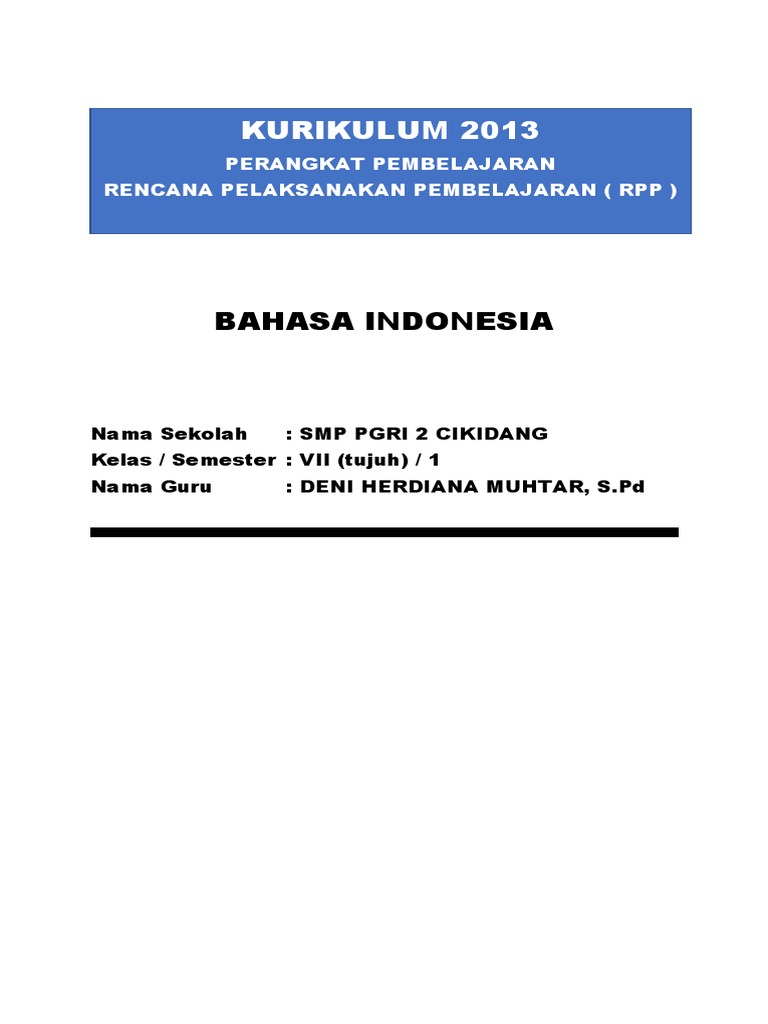 KURIKULUM 2013
PERANGKAT PEMBELAJARAN
RENCANA PELAKSANAKAN PEMBELAJARAN ( RPP )

BAHASA INDONESIA

Nama Sekolah : SMP PGRI 2 CIKIDANG
Kelas / Semester : VII (tujuh) / 1
Nama Guru : DENI HERDIANA MUHTAR, S.Pd